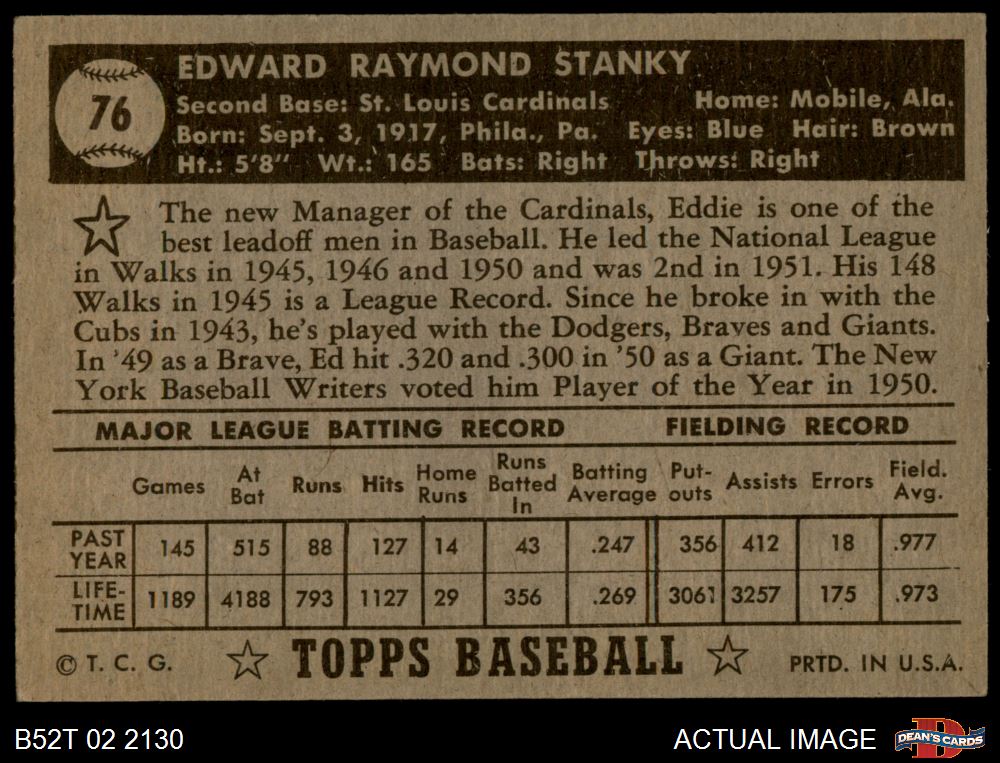 76

EDWARD RAYMOND STANKY

Second Base: St. Louis Cardinals Home: Mobile, Ala.
Born: Sept. 3, 1917, Phila., Pa. Eyes: Blue Hair: Brown
Ht.: 5'8" Wt.: 165 Bats: Right Throws: Right

The new Manager of the Cardinals, Eddie is one of the best leadoff men in Baseball. He led the National League in Walks in 1945, 1946 and 1950 and was 2nd in 1951. His 148 Walks in 1945 is a League Record. Since he broke in with the Cubs in 1943, he's played with the Dodgers, Braves and Giants. In '49 as a Brave, Ed hit .320 and .300 in '50 as a Giant. The New York Baseball Writers voted him Player of the Year in 1950.

MAJOR LEAGUE BATTING RECORD FIELDING RECORD

| | Games | At Bat | Runs | Hits | Home Runs | Runs Batted In | Batting Average | Put-outs | Assists | Errors | Field. Avg. |
|---|---|---|---|---|---|---|---|---|---|---|---|
| PAST YEAR | 145 | 515 | 88 | 127 | 14 | 43 | .247 | 356 | 412 | 18 | .977 |
| LIFE-TIME | 1189 | 4188 | 793 | 1127 | 29 | 356 | .269 | 3061 | 3257 | 175 | .973 |

© T. C. G. TOPPS BASEBALL PRTD. IN U.S.A.

B52T 02 2130

ACTUAL IMAGE

DEAN'S CARDS